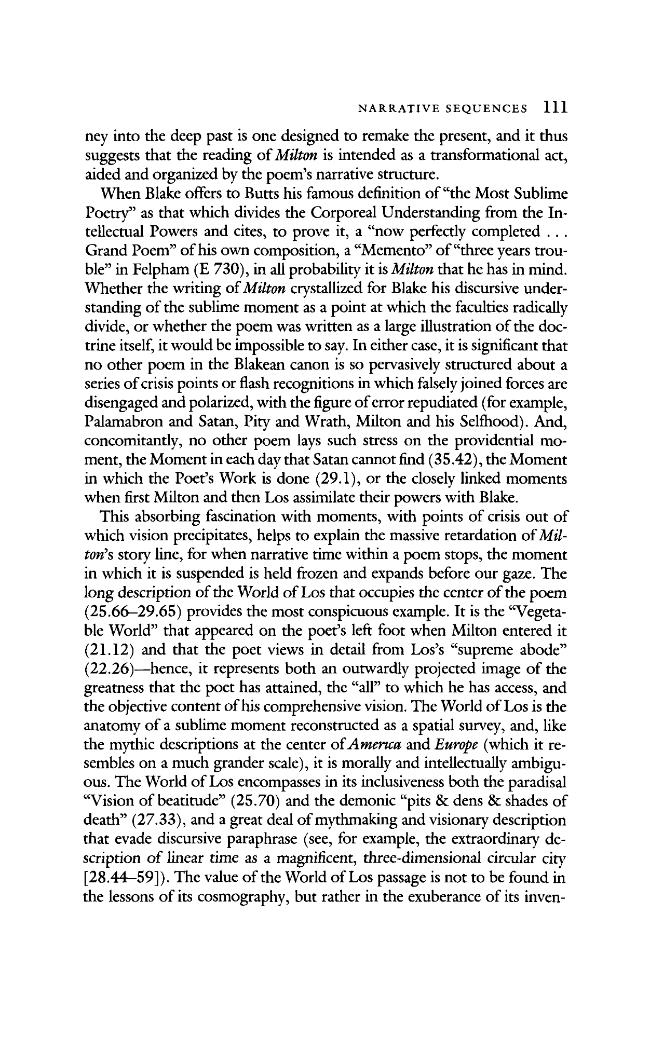 NARRATIVE SEQUENCES 111

ney into the deep past is one designed to remake the present, and it thus suggests that the reading of Milton is intended as a transformational act, aided and organized by the poem's narrative structure.

When Blake offers to Butts his famous definition of "the Most Sublime Poetry" as that which divides the Corporeal Understanding from the Intellectual Powers and cites, to prove it, a "now perfectly completed . . . Grand Poem" of his own composition, a "Memento" of "three years trouble" in Felpham (E 730), in all probability it is Milton that he has in mind. Whether the writing of Milton crystallized for Blake his discursive understanding of the sublime moment as a point at which the faculties radically divide, or whether the poem was written as a large illustration of the doctrine itself, it would be impossible to say. In either case, it is significant that no other poem in the Blakean canon is so pervasively structured about a series of crisis points or flash recognitions in which falsely joined forces are disengaged and polarized, with the figure of error repudiated (for example, Palamabron and Satan, Pity and Wrath, Milton and his Selfhood). And, concomitantly, no other poem lays such stress on the providential moment, the Moment in each day that Satan cannot find (35.42), the Moment in which the Poet's Work is done (29.1), or the closely linked moments when first Milton and then Los assimilate their powers with Blake.

This absorbing fascination with moments, with points of crisis out of which vision precipitates, helps to explain the massive retardation of Milton's story line, for when narrative time within a poem stops, the moment in which it is suspended is held frozen and expands before our gaze. The long description of the World of Los that occupies the center of the poem (25.66–29.65) provides the most conspicuous example. It is the "Vegetable World" that appeared on the poet's left foot when Milton entered it (21.12) and that the poet views in detail from Los's "supreme abode" (22.26)—hence, it represents both an outwardly projected image of the greatness that the poet has attained, the "all" to which he has access, and the objective content of his comprehensive vision. The World of Los is the anatomy of a sublime moment reconstructed as a spatial survey, and, like the mythic descriptions at the center of America and Europe (which it resembles on a much grander scale), it is morally and intellectually ambiguous. The World of Los encompasses in its inclusiveness both the paradisal "Vision of beatitude" (25.70) and the demonic "pits & dens & shades of death" (27.33), and a great deal of mythmaking and visionary description that evade discursive paraphrase (see, for example, the extraordinary description of linear time as a magnificent, three-dimensional circular city [28.44–59]). The value of the World of Los passage is not to be found in the lessons of its cosmography, but rather in the exuberance of its inven-